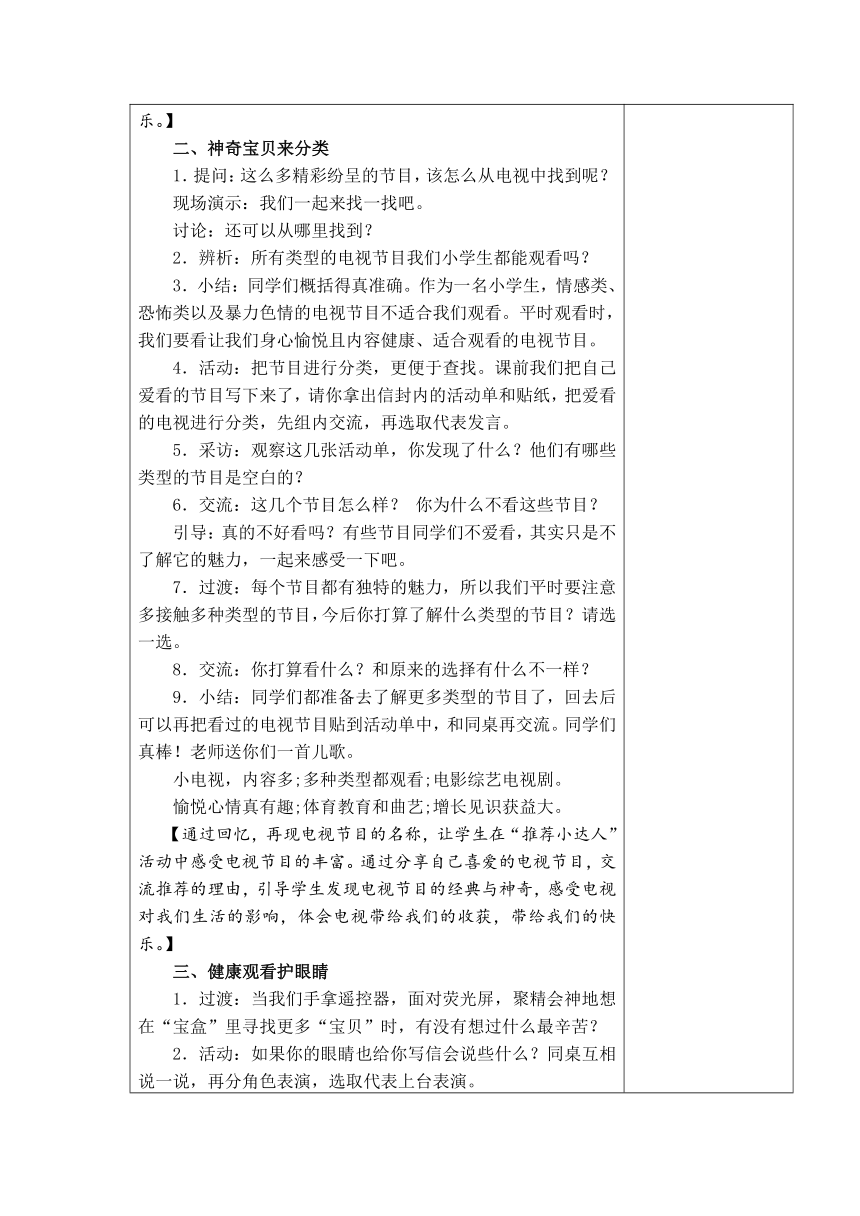 乐。】

二、神奇宝贝来分类

1．提问：这么多精彩纷呈的节目，该怎么从电视中找到呢？

现场演示：我们一起来找一找吧。

讨论：还可以从哪里找到？

2．辨析：所有类型的电视节目我们小学生都能观看吗？

3．小结：同学们概括得真准确。作为一名小学生，情感类、恐怖类以及暴力色情的电视节目不适合我们观看。平时观看时，我们要看让我们身心愉悦且内容健康、适合观看的电视节目。

4．活动：把节目进行分类，更便于查找。课前我们把自己爱看的节目写下来了，请你拿出信封内的活动单和贴纸，把爱看的电视进行分类，先组内交流，再选取代表发言。

5．采访：观察这几张活动单，你发现了什么？他们有哪些类型的节目是空白的？

6．交流：这几个节目怎么样？ 你为什么不看这些节目？

引导：真的不好看吗？有些节目同学们不爱看，其实只是不了解它的魅力，一起来感受一下吧。

7．过渡：每个节目都有独特的魅力，所以我们平时要注意多接触多种类型的节目，今后你打算了解什么类型的节目？请选一选。

8．交流：你打算看什么？和原来的选择有什么不一样？

9．小结：同学们都准备去了解更多类型的节目了，回去后可以再把看过的电视节目贴到活动单中，和同桌再交流。同学们真棒！老师送你们一首儿歌。

小电视，内容多;多种类型都观看;电影综艺电视剧。

愉悦心情真有趣;体育教育和曲艺;增长见识获益大。

【通过回忆，再现电视节目的名称，让学生在“推荐小达人”活动中感受电视节目的丰富。通过分享自己喜爱的电视节目，交流推荐的理由，引导学生发现电视节目的经典与神奇，感受电视对我们生活的影响，体会电视带给我们的收获，带给我们的快乐。】

三、健康观看护眼睛

1．过渡：当我们手拿遥控器，面对荧光屏，聚精会神地想在“宝盒”里寻找更多“宝贝”时，有没有想过什么最辛苦？

2．活动：如果你的眼睛也给你写信会说些什么？同桌互相说一说，再分角色表演，选取代表上台表演。